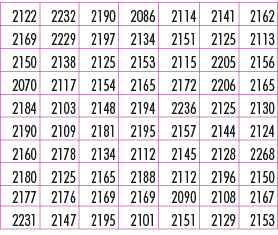 | 2122 | 2232 | 2190 | 2086 | 2114 | 2141 | 2162 |
|---|---|---|---|---|---|---|
| 2169 | 2229 | 2197 | 2134 | 2151 | 2125 | 2113 |
| 2150 | 2138 | 2125 | 2153 | 2115 | 2205 | 2156 |
| 2070 | 2117 | 2154 | 2165 | 2172 | 2206 | 2165 |
| 2184 | 2103 | 2148 | 2194 | 2236 | 2125 | 2130 |
| 2190 | 2109 | 2181 | 2195 | 2157 | 2144 | 2124 |
| 2160 | 2178 | 2134 | 2112 | 2145 | 2128 | 2268 |
| 2180 | 2125 | 2165 | 2188 | 2112 | 2196 | 2150 |
| 2177 | 2176 | 2169 | 2169 | 2090 | 2108 | 2167 |
| 2231 | 2147 | 2195 | 2101 | 2151 | 2129 | 2153 |